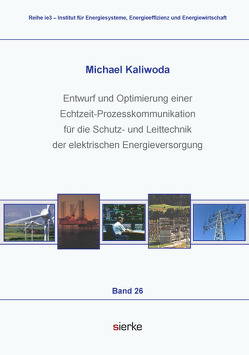 Reihe ie3 – Institut für Energiesysteme, Energieeffizienz und Energiewirtschaft

Michael Kaliwoda

Entwurf und Optimierung einer Echtzeit-Prozesskommunikation für die Schutz- und Leittechnik der elektrischen Energieversorgung

Band 26

sierke